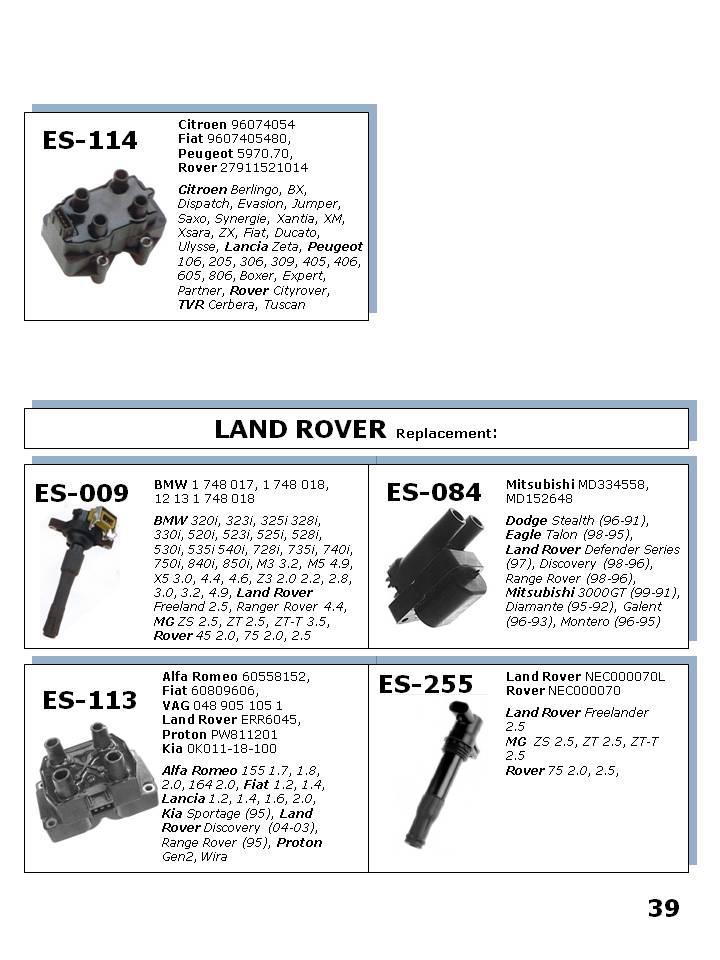 ES-114

Citroen 96074054
Fiat 9607405480,
Peugeot 5970.70,
Rover 27911521014

Citroen Berlingo, BX, Dispatch, Evasion, Jumper, Saxo, Synergie, Xantia, XM, Xsara, ZX, Fiat, Ducato, Ulysse, Lancia Zeta, Peugeot 106, 205, 306, 309, 405, 406, 605, 806, Boxer, Expert, Partner, Rover Cityrover, TVR Cerbera, Tuscan

LAND ROVER Replacement:

ES-009

BMW 1 748 017, 1 748 018, 12 13 1 748 018

BMW 320i, 323i, 325i 328i, 330i, 520i, 523i, 525i, 528i, 530i, 535i 540i, 728i, 735i, 740i, 750i, 840i, 850i, M3 3.2, M5 4.9, X5 3.0, 4.4, 4.6, Z3 2.0 2.2, 2.8, 3.0, 3.2, 4.9, Land Rover Freeland 2.5, Ranger Rover 4.4, MG ZS 2.5, ZT 2.5, ZT-T 3.5, Rover 45 2.0, 75 2.0, 2.5

ES-084

Mitsubishi MD334558, MD152648

Dodge Stealth (96-91), Eagle Talon (98-95), Land Rover Defender Series (97), Discovery (98-96), Range Rover (98-96), Mitsubishi 3000GT (99-91), Diamante (95-92), Galent (96-93), Montero (96-95)

ES-113

Alfa Romeo 60558152,
Fiat 60809606,
VAG 048 905 105 1
Land Rover ERR6045,
Proton PW811201
Kia 0K011-18-100

Alfa Romeo 155 1.7, 1.8, 2.0, 164 2.0, Fiat 1.2, 1.4, Lancia 1.2, 1.4, 1.6, 2.0, Kia Sportage (95), Land Rover Discovery (04-03), Range Rover (95), Proton Gen2, Wira

ES-255

Land Rover NEC000070L
Rover NEC000070

Land Rover Freelander 2.5
MG ZS 2.5, ZT 2.5, ZT-T 2.5
Rover 75 2.0, 2.5,

39